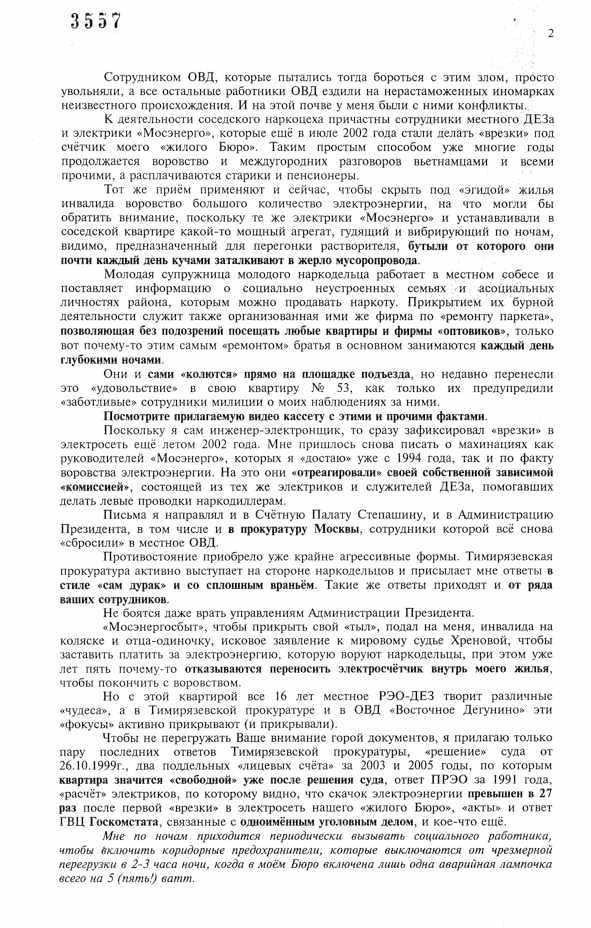 3557

2

Сотрудником ОВД, которые пытались тогда бороться с этим злом, просто увольняли, а все остальные работники ОВД ездили на нерастаможенных иномарках неизвестного происхождения. И на этой почве у меня были с ними конфликты.

К деятельности соседского наркоцеха причастны сотрудники местного ДЕЗа и электрики «Мосэнерго», которые ещё в июле 2002 года стали делать «врезки» под счётчик моего «жилого Бюро». Таким простым способом уже многие годы продолжается воровство и междугородних разговоров вьетнамцами и всеми прочими, а расплачиваются старики и пенсионеры.

Тот же приём применяют и сейчас, чтобы скрыть под «эгидой» жилья инвалида воровство большого количество электроэнергии, на что могли бы обратить внимание, поскольку те же электрики «Мосэнерго» и устанавливали в соседской квартире какой-то мощный агрегат, гудящий и вибрирующий по ночам, видимо, предназначенный для перегонки растворителя, бутыли от которого они почти каждый день кучами заталкивают в жерло мусоропровода.

Молодая супружница молодого наркодельца работает в местном собесе и поставляет информацию о социально неустроенных семьях и асоциальных личностях района, которым можно продавать наркоту. Прикрытием их бурной деятельности служит также организованная ими же фирма по «ремонту паркета», позволяющая без подозрений посещать любые квартиры и фирмы «оптовиков», только вот почему-то этим самым «ремонтом» братья в основном занимаются каждый день глубокими ночами.

Они и сами «колются» прямо на площадке подъезда, но недавно перенесли это «удовольствие» в свою квартиру № 53, как только их предупредили «заботливые» сотрудники милиции о моих наблюдениях за ними.

Посмотрите прилагаемую видео кассету с этими и прочими фактами.

Поскольку я сам инженер-электронщик, то сразу зафиксировал «врезки» в электросеть ещё летом 2002 года. Мне пришлось снова писать о махинациях как руководителей «Мосэнерго», которых я «достаю» уже с 1994 года, так и по факту воровства электроэнергии. На это они «отреагировали» своей собственной зависимой «комиссией», состоящей из тех же электриков и служителей ДЕЗа, помогавших делать левые проводки наркодиллерам.

Письма я направлял и в Счётную Палату Степашину, и в Администрацию Президента, в том числе и в прокуратуру Москвы, сотрудники которой всё снова «сбросили» в местное ОВД.

Противостояние приобрело уже крайне агрессивные формы. Тимирязевская прокуратура активно выступает на стороне наркодельцов и присылает мне ответы в стиле «сам дурак» и со сплошным враньём. Такие же ответы приходят и от ряда ваших сотрудников.

Не боятся даже врать управлениям Администрации Президента.

«Мосэнергосбыт», чтобы прикрыть свой «тыл», подал на меня, инвалида на коляске и отца-одиночку, исковое заявление к мировому судье Хреновой, чтобы заставить платить за электроэнергию, которую воруют наркодельцы, при этом уже лет пять почему-то отказываются переносить электросчётчик внутрь моего жилья, чтобы покончить с воровством.

Но с этой квартирой все 16 лет местное РЭО-ДЕЗ творит различные «чудеса», а в Тимирязевской прокуратуре и в ОВД «Восточное Дегунино» эти «фокусы» активно прикрывают (и прикрывали).

Чтобы не перегружать Ваше внимание горой документов, я прилагаю только пару последних ответов Тимирязевской прокуратуры, «решение» суда от 26.10.1999г., два поддельных «лицевых счёта» за 2003 и 2005 годы, по которым квартира значится «свободной» уже после решения суда, ответ ПРЭО за 1991 года, «расчёт» электриков, по которому видно, что скачок электроэнергии превышен в 27 раз после первой «врезки» в электросеть нашего «жилого Бюро», «акты» и ответ ГВЦ Госкомстата, связанные с одноимённым уголовным делом, и кое-что ещё.

Мне по ночам приходится периодически вызывать социального работника, чтобы включить коридорные предохранители, которые выключаются от чрезмерной перегрузки в 2-3 часа ночи, когда в моём Бюро включена лишь одна аварийная лампочка всего на 5 (пять!) ватт.